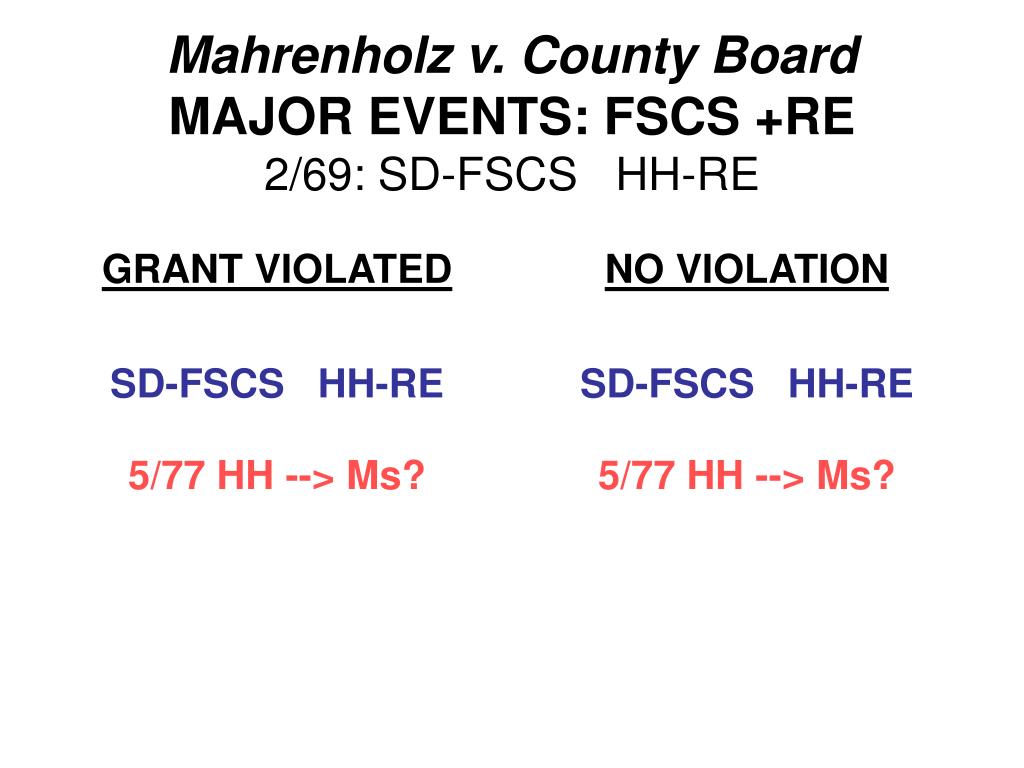 Mahrenholz v. County Board
MAJOR EVENTS: FSCS +RE
2/69: SD-FSCS HH-RE

GRANT VIOLATED

SD-FSCS HH-RE

5/77 HH --> Ms?

NO VIOLATION

SD-FSCS HH-RE

5/77 HH --> Ms?